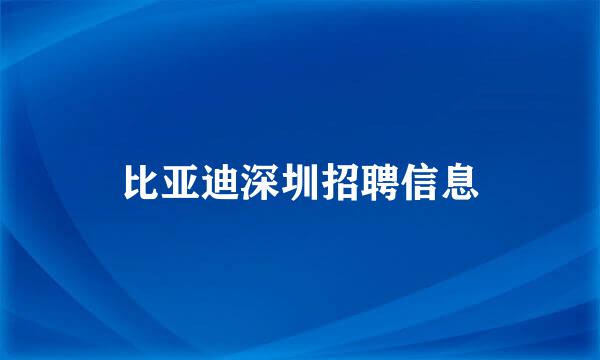 比亚迪深圳招聘信息